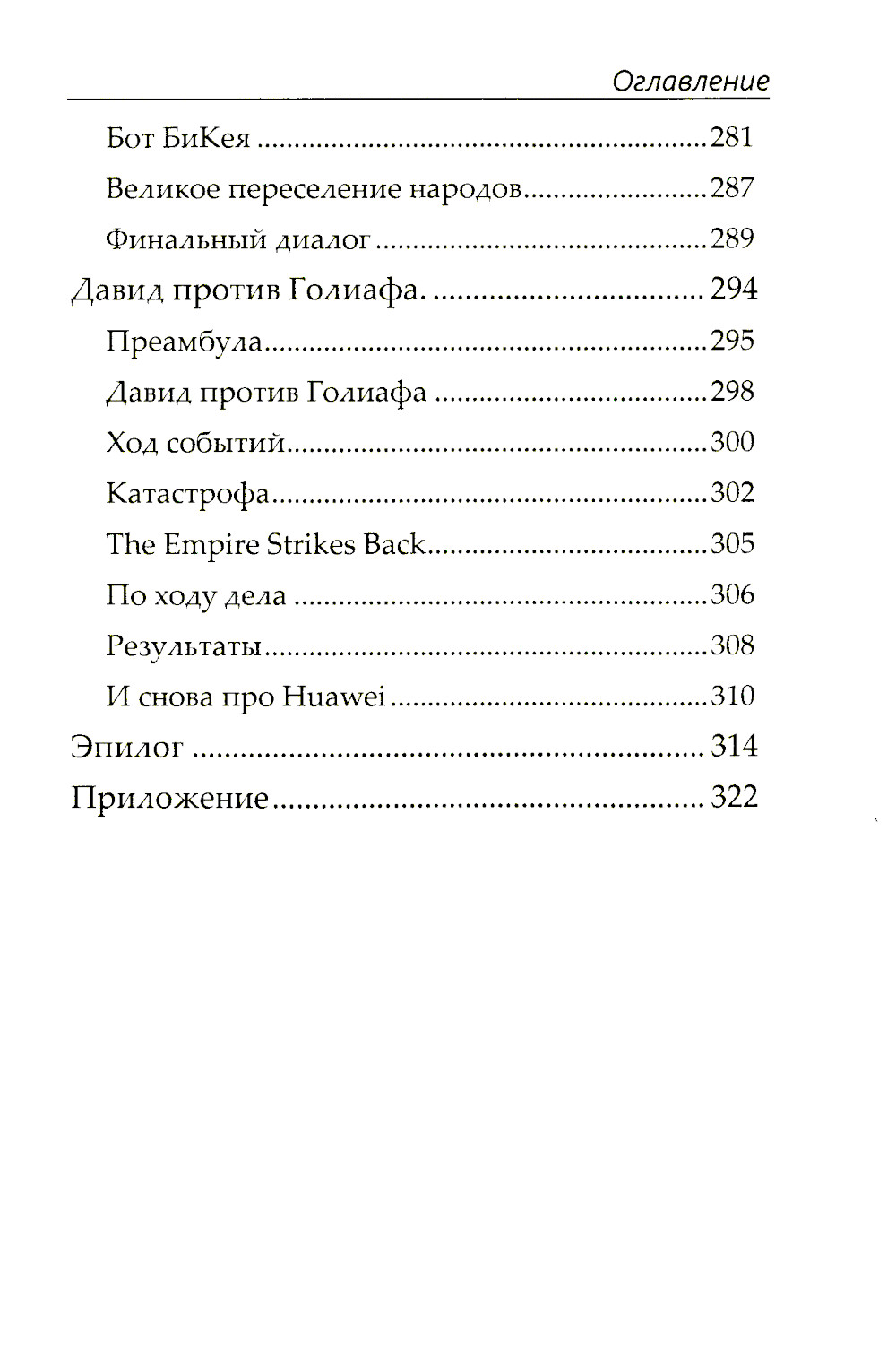 Оглавление

Бот БиКея 281

Великое переселение народов 287

Финальный диалог 289

Давид против Голиафа. 294

Преамбула 295

Давид против Голиафа 298

Ход событий 300

Катастрофа 302

The Empire Strikes Back 305

По ходу дела 306

Результаты 308

И снова про Huawei 310

Эпилог 314

Приложение 322